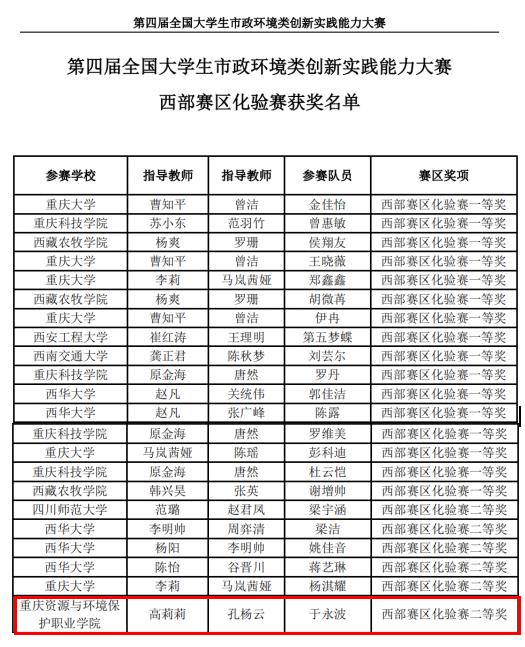 第四届全国大学生市政环境类创新实践能力大赛

第四届全国大学生市政环境类创新实践能力大赛

西部赛区化验赛获奖名单

| 参赛学校 | 指导教师 | 指导教师 | 参赛队员 | 赛区奖项 |
|---|---|---|---|---|
| 重庆大学 | 曹知平 | 曾洁 | 金佳怡 | 西部赛区化验赛一等奖 |
| 重庆科技学院 | 苏小东 | 范羽竹 | 曾惠敏 | 西部赛区化验赛一等奖 |
| 西藏农牧学院 | 杨爽 | 罗珊 | 侯翔友 | 西部赛区化验赛一等奖 |
| 重庆大学 | 曹知平 | 曾洁 | 王晓薇 | 西部赛区化验赛一等奖 |
| 重庆大学 | 李莉 | 马岚茜娅 | 郑鑫鑫 | 西部赛区化验赛一等奖 |
| 西藏农牧学院 | 杨爽 | 罗珊 | 胡微苒 | 西部赛区化验赛一等奖 |
| 重庆大学 | 曹知平 | 曾洁 | 伊冉 | 西部赛区化验赛一等奖 |
| 西安工程大学 | 崔红涛 | 王理明 | 第五梦蝶 | 西部赛区化验赛一等奖 |
| 西南交通大学 | 龚正君 | 陈秋梦 | 刘芸尔 | 西部赛区化验赛一等奖 |
| 重庆科技学院 | 原金海 | 唐然 | 罗丹 | 西部赛区化验赛一等奖 |
| 西华大学 | 赵凡 | 关统伟 | 郭佳洁 | 西部赛区化验赛一等奖 |
| 西华大学 | 赵凡 | 张广峰 | 陈露 | 西部赛区化验赛一等奖 |
| 重庆科技学院 | 原金海 | 唐然 | 罗维美 | 西部赛区化验赛一等奖 |
| 重庆大学 | 马岚茜娅 | 陈瑶 | 彭科迪 | 西部赛区化验赛一等奖 |
| 重庆科技学院 | 原金海 | 唐然 | 杜云恺 | 西部赛区化验赛一等奖 |
| 西藏农牧学院 | 韩兴昊 | 张英 | 谢增帅 | 西部赛区化验赛一等奖 |
| 四川师范大学 | 范璐 | 赵君凤 | 梁宇涵 | 西部赛区化验赛二等奖 |
| 西华大学 | 李明帅 | 周弈清 | 梁洁 | 西部赛区化验赛二等奖 |
| 西华大学 | 杨阳 | 李明帅 | 姚佳音 | 西部赛区化验赛二等奖 |
| 西华大学 | 陈怡 | 谷晋川 | 蒋艺琳 | 西部赛区化验赛二等奖 |
| 重庆大学 | 李莉 | 马岚茜娅 | 杨淇耀 | 西部赛区化验赛二等奖 |
| 重庆资源与环境保护职业学院 | 高莉莉 | 孔杨云 | 于永波 | 西部赛区化验赛二等奖 |